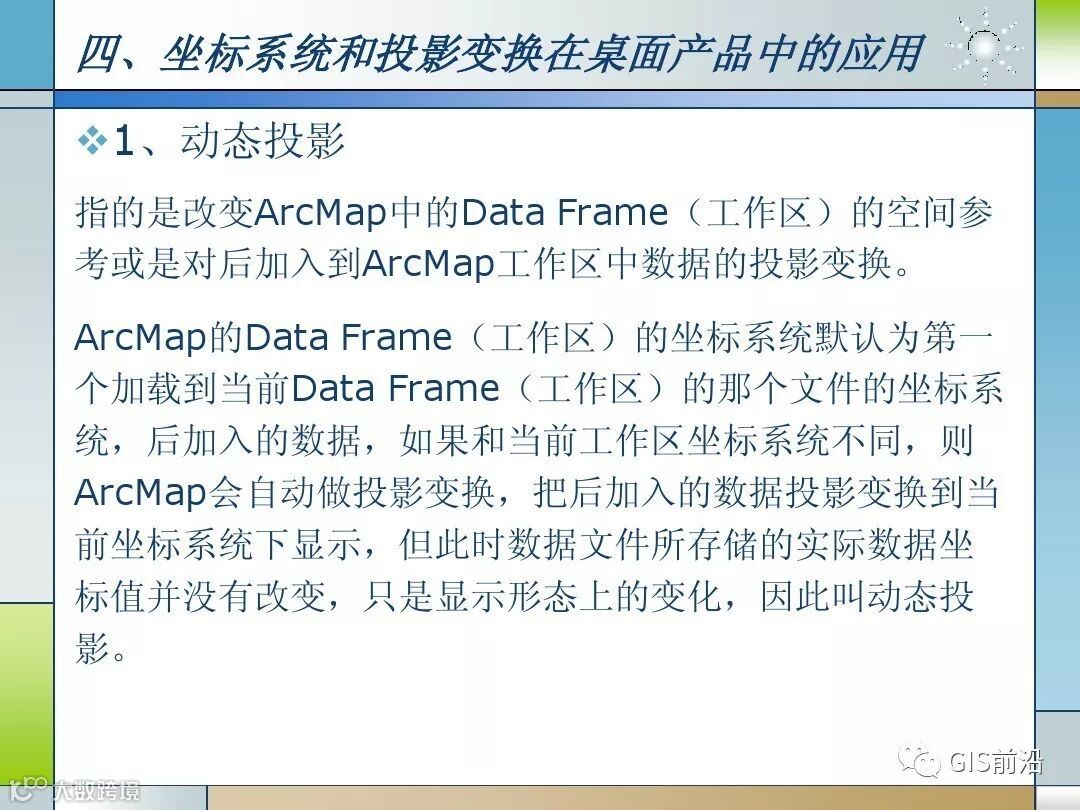 四、坐标系统和投影变换在桌面产品中的应用

❖1、动态投影

指的是改变ArcMap中的Data Frame（工作区）的空间参考或是对后加入到ArcMap工作区中数据的投影变换。

ArcMap的Data Frame（工作区）的坐标系统默认为第一个加载到当前Data Frame（工作区）的那个文件的坐标系统，后加入的数据，如果和当前工作区坐标系统不同，则ArcMap会自动做投影变换，把后加入的数据投影变换到当前坐标系统下显示，但此时数据文件所存储的实际数据坐标值并没有改变，只是显示形态上的变化，因此叫动态投影。

GIS前沿

大数跨境